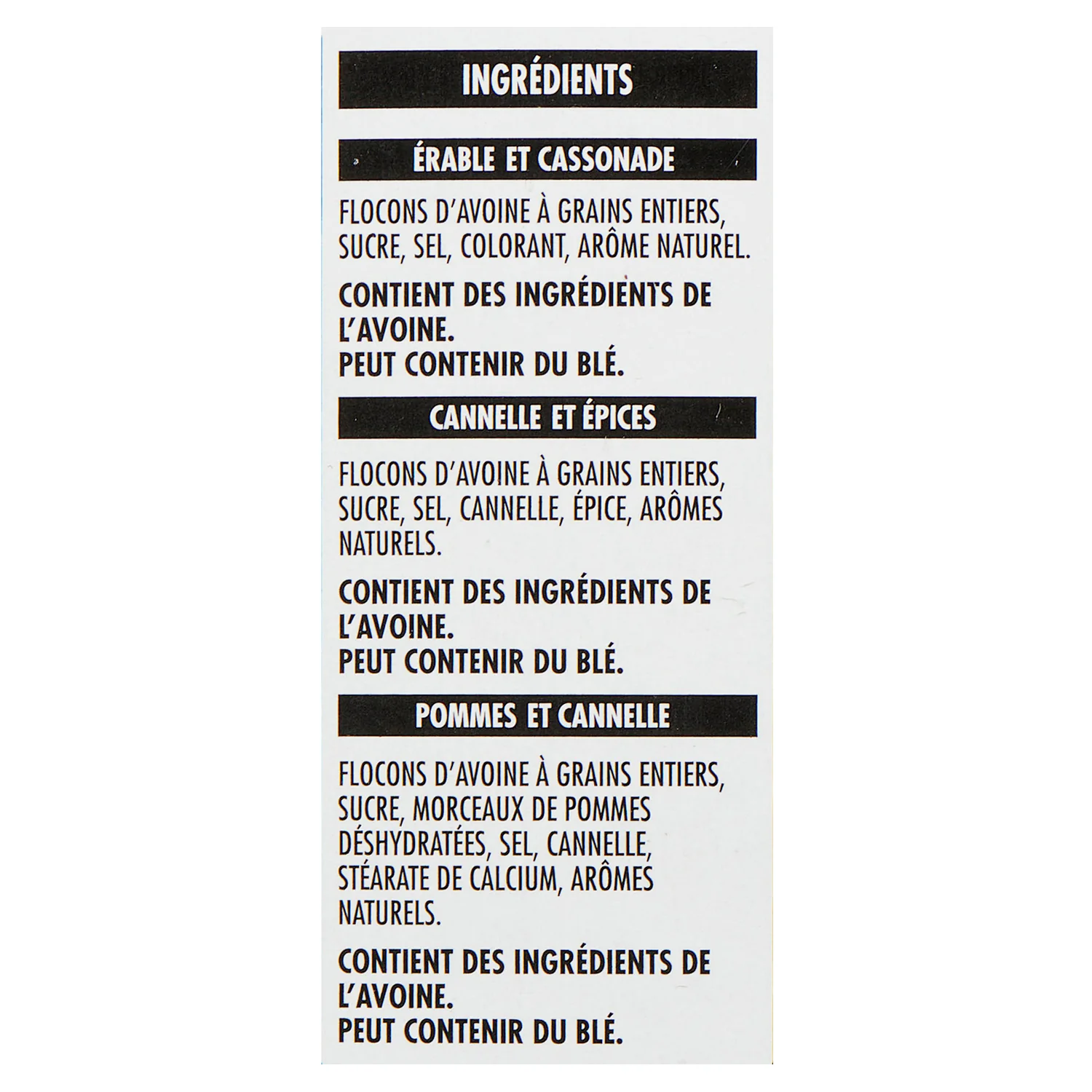 INGRÉDIENTS

ÉRABLE ET CASSONADE

FLOCONS D'AVOINE À GRAINS ENTIERS, SUCRE, SEL, COLORANT, ARÔME NATUREL.

CONTIENT DES INGRÉDIENTS DE L'AVOINE.
PEUT CONTENIR DU BLÉ.

CANNELLE ET ÉPICES

FLOCONS D'AVOINE À GRAINS ENTIERS, SUCRE, SEL, CANNELLE, ÉPICE, ARÔMES NATURELS.

CONTIENT DES INGRÉDIENTS DE L'AVOINE.
PEUT CONTENIR DU BLÉ.

POMMES ET CANNELLE

FLOCONS D'AVOINE À GRAINS ENTIERS, SUCRE, MORCEAUX DE POMMES DÉSHYDRATÉES, SEL, CANNELLE, STÉARATE DE CALCIUM, ARÔMES NATURELS.

CONTIENT DES INGRÉDIENTS DE L'AVOINE.
PEUT CONTENIR DU BLÉ.